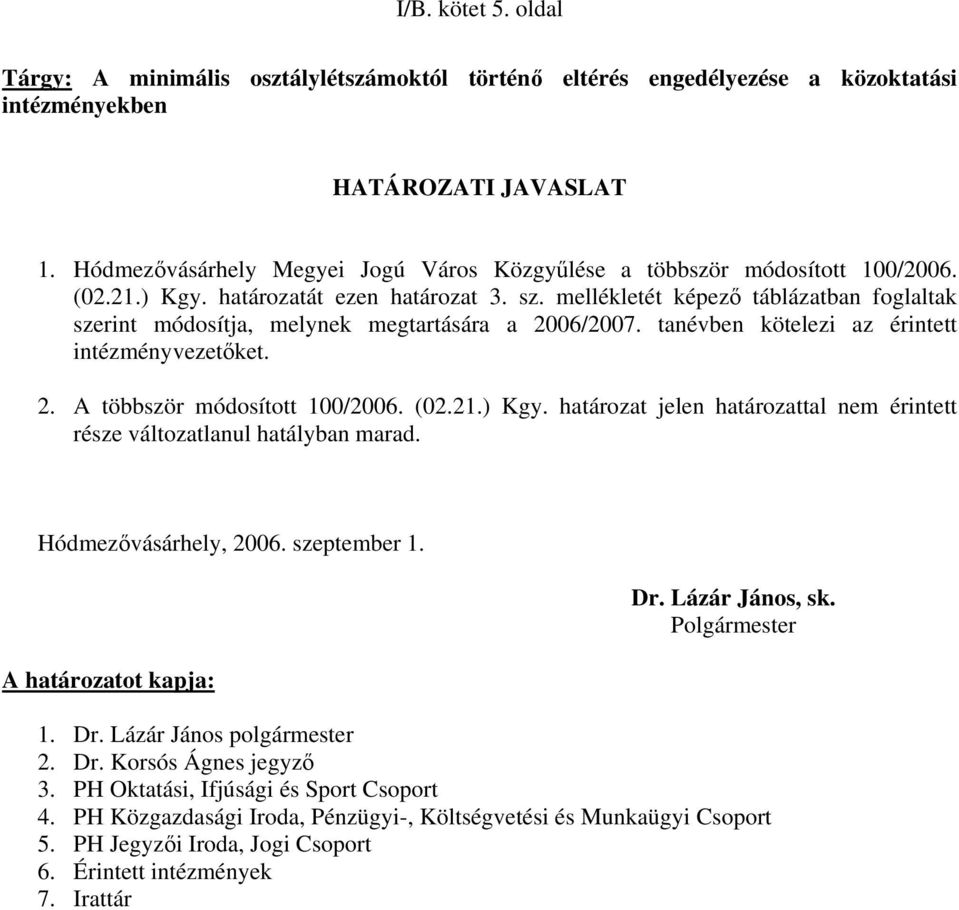 I/B. kötet 5. oldal

Tárgy: A minimális osztálylétszámoktól történő eltérés engedélyezése a közoktatási intézményekben

HATÁROZATI JAVASLAT

1. Hódmezővásárhely Megyei Jogú Város Közgyűlése a többször módosított 100/2006. (02.21.) Kgy. határozatát ezen határozat 3. sz. mellékletét képező táblázatban foglaltak szerint módosítja, melynek megtartására a 2006/2007. tanévben kötelezi az érintett intézményvezetőket.

2. A többször módosított 100/2006. (02.21.) Kgy. határozat jelen határozattal nem érintett része változatlanul hatályban marad.

Hódmezővásárhely, 2006. szeptember 1.

Dr. Lázár János, sk.
Polgármester

A határozatot kapja:

1. Dr. Lázár János polgármester
2. Dr. Korsós Ágnes jegyző
3. PH Oktatási, Ifjúsági és Sport Csoport
4. PH Közgazdasági Iroda, Pénzügyi-, Költségvetési és Munkaügyi Csoport
5. PH Jegyzői Iroda, Jogi Csoport
6. Érintett intézmények
7. Irattár